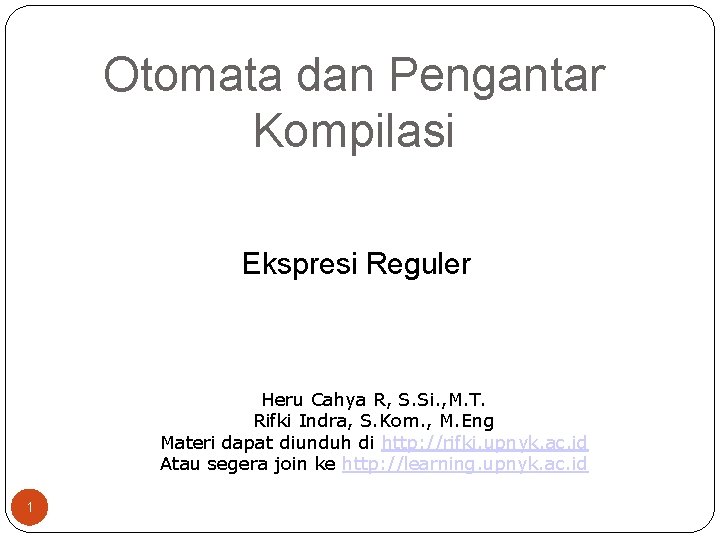 Otomata dan Pengantar Kompilasi

Ekspresi Reguler

Heru Cahya R, S.Si.,M.T.
Rifki Indra, S.Kom., M.Eng
Materi dapat diunduh di http://rifki.upnyk.ac.id
Atau segera join ke http://learning.upnyk.ac.id

1